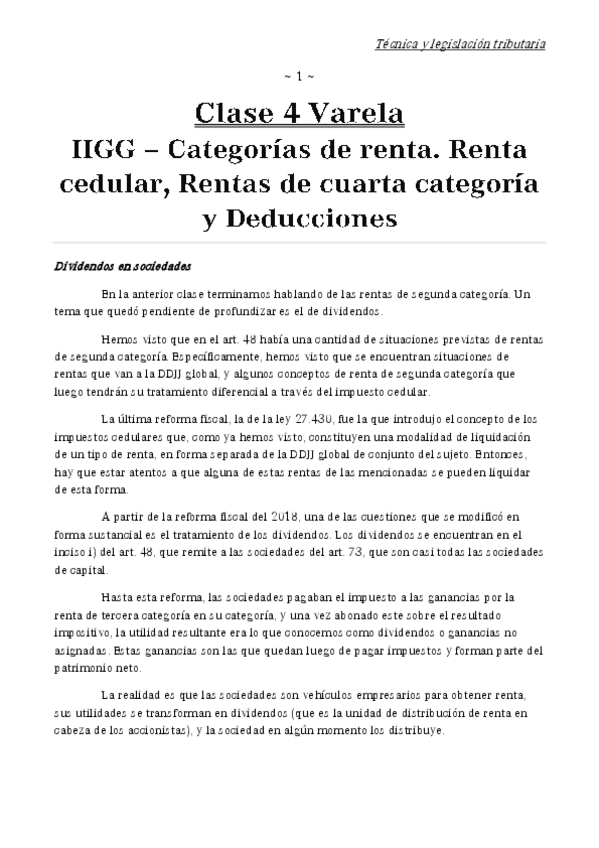 Técnica y legislación tributaria

~ 1 ~

Clase 4 Varela

IIGG – Categorías de renta. Renta cedular, Rentas de cuarta categoría y Deducciones

Dividendos en sociedades

En la anterior clase terminamos hablando de las rentas de segunda categoría. Un tema que quedó pendiente de profundizar es el de dividendos.

Hemos visto que en el art. 48 había una cantidad de situaciones previstas de rentas de segunda categoría. Específicamente, hemos visto que se encuentran situaciones de rentas que van a la DDJJ global, y algunos conceptos de renta de segunda categoría que luego tendrán su tratamiento diferencial a través del impuesto cedular.

La última reforma fiscal, la de la ley 27.430, fue la que introdujo el concepto de los impuestos cedulares que, como ya hemos visto, constituyen una modalidad de liquidación de un tipo de renta, en forma separada de la DDJJ global de conjunto del sujeto. Entonces, hay que estar atentos a que alguna de estas rentas de las mencionadas se pueden liquidar de esta forma.

A partir de la reforma fiscal del 2018, una de las cuestiones que se modificó en forma sustancial es el tratamiento de los dividendos. Los dividendos se encuentran en el inciso i) del art. 48, que remite a las sociedades del art. 73, que son casi todas las sociedades de capital.

Hasta esta reforma, las sociedades pagaban el impuesto a las ganancias por la renta de tercera categoría en su categoría, y una vez abonado este sobre el resultado impositivo, la utilidad resultante era lo que conocemos como dividendos o ganancias no asignadas. Estas ganancias son las que quedan luego de pagar impuestos y forman parte del patrimonio neto.

La realidad es que las sociedades son vehículos empresarios para obtener renta, sus utilidades se transforman en dividendos (que es la unidad de distribución de renta en cabeza de los accionistas), y la sociedad en algún momento los distribuye.